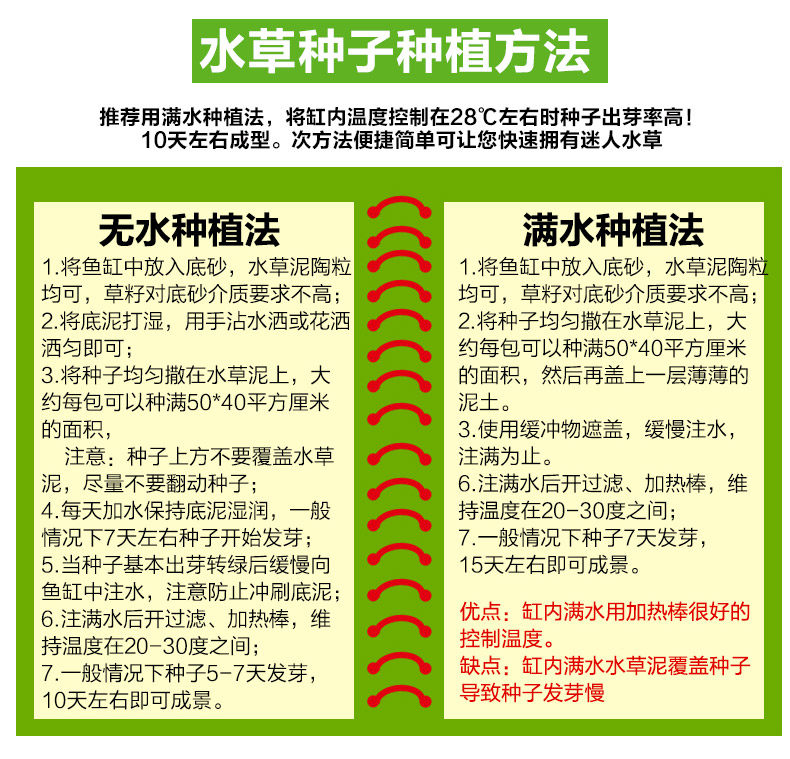 水草种子种植方法

推荐用满水种植法，将缸内温度控制在28℃左右时种子出芽率高！10天左右成型。次方法便捷简单可让您快速拥有迷人水草

无水种植法

1.将鱼缸中放入底砂，水草泥陶粒均可，草籽对底砂介质要求不高；
2.将底泥打湿，用手沾水洒或花洒洒匀即可；
3.将种子均匀撒在水草泥上，大约每包可以种满50*40平方厘米的面积，
注意：种子上方不要覆盖水草泥，尽量不要翻动种子；
4.每天加水保持底泥湿润，一般情况下7天左右种子开始发芽；
5.当种子基本出芽转绿后缓慢向鱼缸中注水，注意防止冲刷底泥；
6.注满水后开过滤、加热棒，维持温度在20-30度之间；
7.一般情况下种子5-7天发芽，10天左右即可成景。

满水种植法

1.将鱼缸中放入底砂，水草泥陶粒均可，草籽对底砂介质要求不高；
2.将种子均匀撒在水草泥上，大约每包可以种满50*40平方厘米的面积，然后再盖上一层薄薄的泥土。
3.使用缓冲物遮盖，缓慢注水，注满为止。
6.注满水后开过滤、加热棒，维持温度在20-30度之间；
7.一般情况下种子7天发芽，15天左右即可成景。

优点：缸内满水用加热棒很好的控制温度。
缺点：缸内满水水草泥覆盖种子导致种子发芽慢